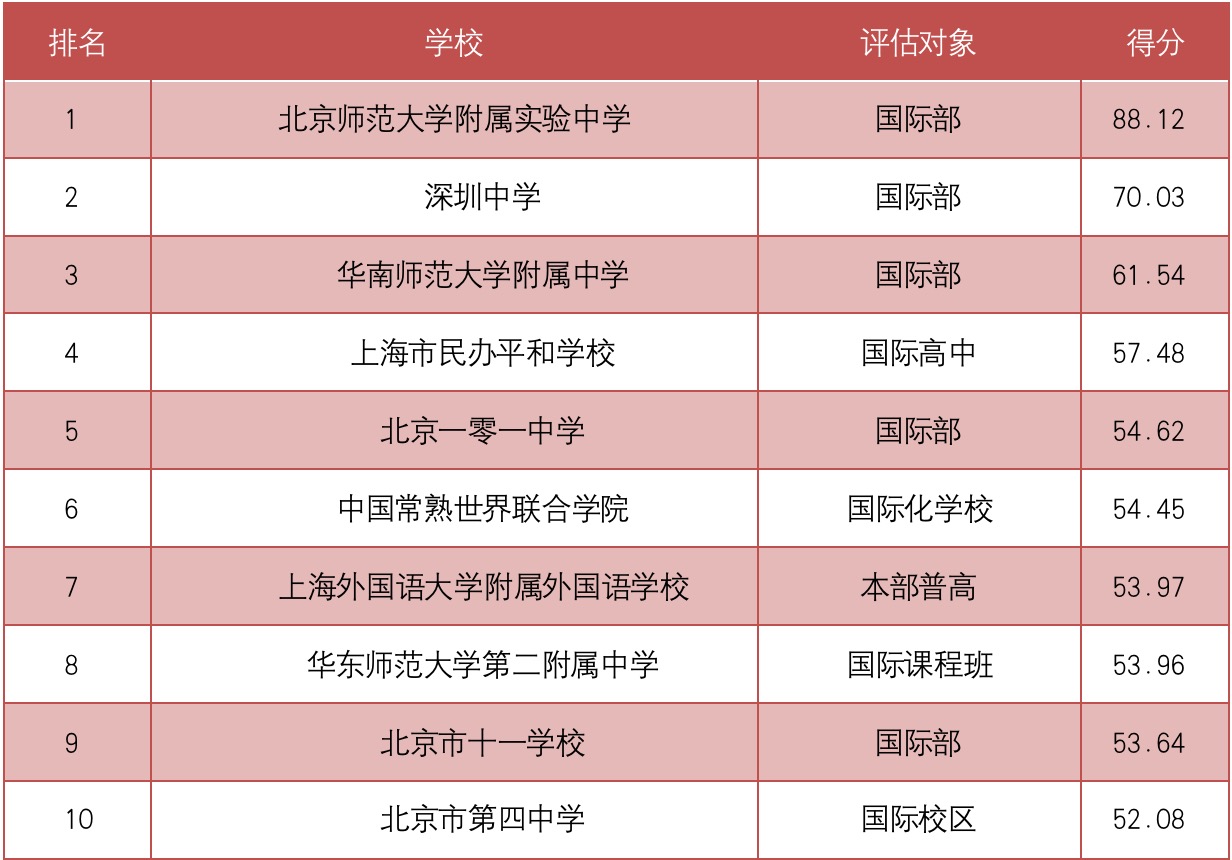 | 排名 | 学校 | 评估对象 | 得分 |
|---|---|---|---|
| 1 | 北京师范大学附属实验中学 | 国际部 | 88.12 |
| 2 | 深圳中学 | 国际部 | 70.03 |
| 3 | 华南师范大学附属中学 | 国际部 | 61.54 |
| 4 | 上海市民办平和学校 | 国际高中 | 57.48 |
| 5 | 北京一零一中学 | 国际部 | 54.62 |
| 6 | 中国常熟世界联合学院 | 国际化学校 | 54.45 |
| 7 | 上海外国语大学附属外国语学校 | 本部普高 | 53.97 |
| 8 | 华东师范大学第二附属中学 | 国际课程班 | 53.96 |
| 9 | 北京市十一学校 | 国际部 | 53.64 |
| 10 | 北京市第四中学 | 国际校区 | 52.08 |